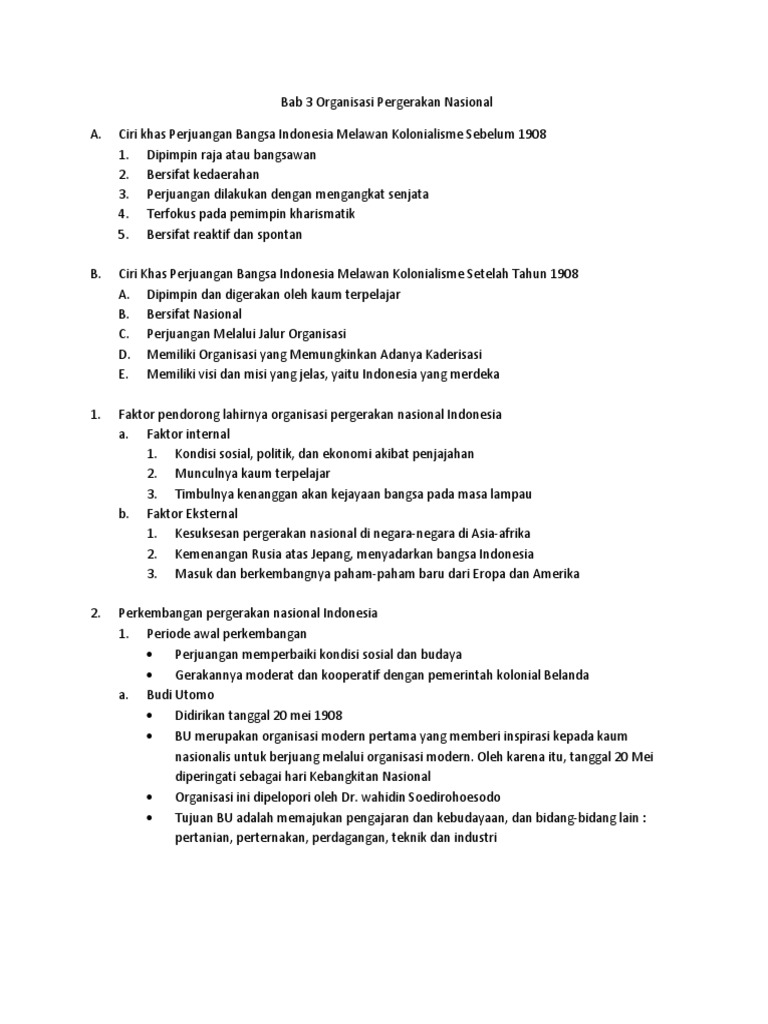 Bab 3 Organisasi Pergerakan Nasional

A. Ciri khas Perjuangan Bangsa Indonesia Melawan Kolonialisme Sebelum 1908
1. Dipimpin raja atau bangsawan
2. Bersifat kedaerahan
3. Perjuangan dilakukan dengan mengangkat senjata
4. Terfokus pada pemimpin kharismatik
5. Bersifat reaktif dan spontan

B. Ciri Khas Perjuangan Bangsa Indonesia Melawan Kolonialisme Setelah Tahun 1908
A. Dipimpin dan digerakan oleh kaum terpelajar
B. Bersifat Nasional
C. Perjuangan Melalui Jalur Organisasi
D. Memiliki Organisasi yang Memungkinkan Adanya Kaderisasi
E. Memiliki visi dan misi yang jelas, yaitu Indonesia yang merdeka

1. Faktor pendorong lahirnya organisasi pergerakan nasional Indonesia
a. Faktor internal
1. Kondisi sosial, politik, dan ekonomi akibat penjajahan
2. Munculnya kaum terpelajar
3. Timbulnya kenanggan akan kejayaan bangsa pada masa lampau
b. Faktor Eksternal
1. Kesuksesan pergerakan nasional di negara-negara di Asia-afrika
2. Kemenangan Rusia atas Jepang, menyadarkan bangsa Indonesia
3. Masuk dan berkembangnya paham-paham baru dari Eropa dan Amerika

2. Perkembangan pergerakan nasional Indonesia
1. Periode awal perkembangan
• Perjuangan memperbaiki kondisi sosial dan budaya
• Gerakannya moderat dan kooperatif dengan pemerintah kolonial Belanda
a. Budi Utomo
• Didirikan tanggal 20 mei 1908
• BU merupakan organisasi modern pertama yang memberi inspirasi kepada kaum nasionalis untuk berjuang melalui organisasi modern. Oleh karena itu, tanggal 20 Mei diperingati sebagai hari Kebangkitan Nasional
• Organisasi ini dipelopori oleh Dr. wahidin Soedirohoesodo
• Tujuan BU adalah memajukan pengajaran dan kebudayaan, dan bidang-bidang lain : pertanian, perternakan, perdagangan, teknik dan industri